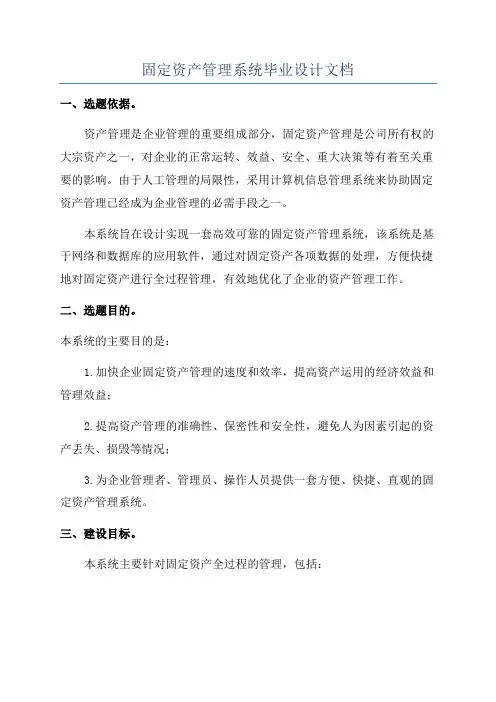 固定资产管理系统毕业设计文档

一、选题依据。

资产管理是企业管理的重要组成部分，固定资产管理是公司所有权的大宗资产之一，对企业的正常运转、效益、安全、重大决策等有着至关重要的影响。由于人工管理的局限性，采用计算机信息管理系统来协助固定资产管理已经成为企业管理的必需手段之一。

本系统旨在设计实现一套高效可靠的固定资产管理系统，该系统是基于网络和数据库的应用软件，通过对固定资产各项数据的处理，方便快捷地对固定资产进行全过程管理，有效地优化了企业的资产管理工作。

二、选题目的。

本系统的主要目的是：

1.加快企业固定资产管理的速度和效率，提高资产运用的经济效益和管理效益；

2.提高资产管理的准确性、保密性和安全性，避免人为因素引起的资产丢失、损毁等情况；

3.为企业管理者、管理员、操作人员提供一套方便、快捷、直观的固定资产管理系统。

三、建设目标。

本系统主要针对固定资产全过程的管理，包括：